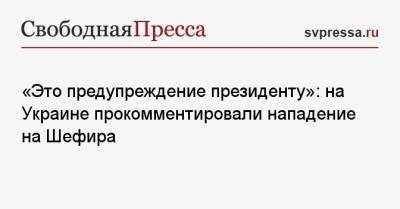 СвободнаяПресса svpressa.ru

«Это предупреждение президенту»: на Украине прокомментировали нападение на Шефира